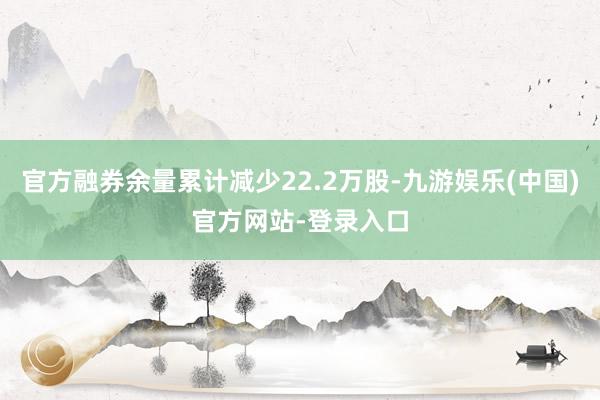 官方融券余量累计减少22.2万股-九游娱乐(中国)官方网站-登录入口